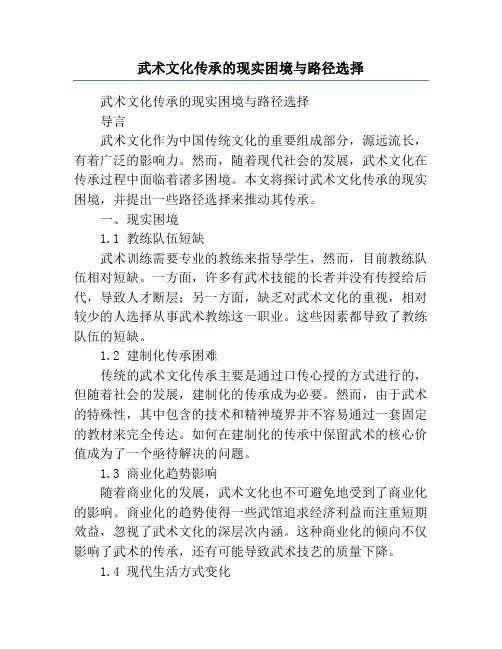 武术文化传承的现实困境与路径选择

武术文化传承的现实困境与路径选择

导言

武术文化作为中国传统文化的重要组成部分，源远流长，有着广泛的影响力。然而，随着现代社会的发展，武术文化在传承过程中面临着诸多困境。本文将探讨武术文化传承的现实困境，并提出一些路径选择来推动其传承。

一、现实困境

1.1 教练队伍短缺

武术训练需要专业的教练来指导学生，然而，目前教练队伍相对短缺。一方面，许多有武术技能的长者并没有传授给后代，导致人才断层；另一方面，缺乏对武术文化的重视，相对较少的人选择从事武术教练这一职业。这些因素都导致了教练队伍的短缺。

1.2 建制化传承困难

传统的武术文化传承主要是通过口传心授的方式进行的，但随着社会的发展，建制化的传承成为必要。然而，由于武术的特殊性，其中包含的技术和精神境界并不容易通过一套固定的教材来完全传达。如何在建制化的传承中保留武术的核心价值成为了一个亟待解决的问题。

1.3 商业化趋势影响

随着商业化的发展，武术文化也不可避免地受到了商业化的影响。商业化的趋势使得一些武馆追求经济利益而注重短期效益，忽视了武术文化的深层次内涵。这种商业化的倾向不仅影响了武术的传承，还有可能导致武术技艺的质量下降。

1.4 现代生活方式变化